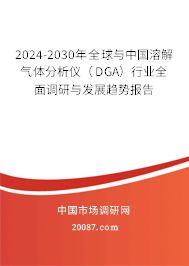 2024-2030年全球与中国溶解气体分析仪（DGA）行业全面调研与发展趋势报告

中国市场调研网

20087.com